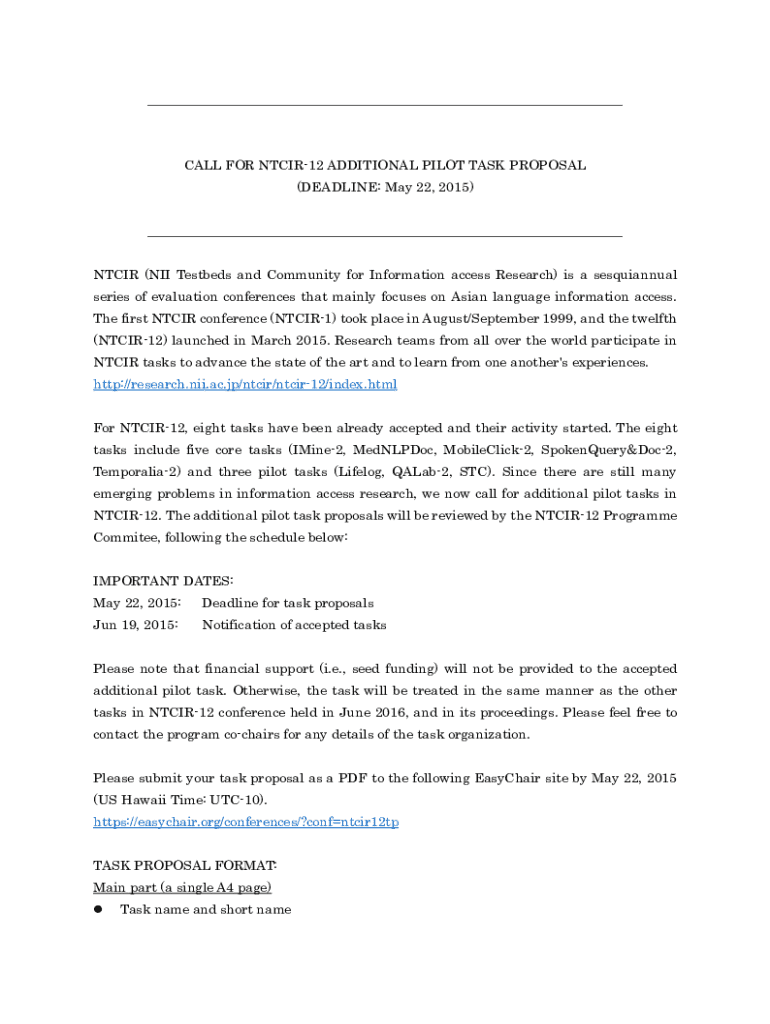 CALL FOR NTCIR-12 ADDITIONAL PILOT TASK PROPOSAL
(DEADLINE: May 22, 2015)

NTCIR (NII Testbeds and Community for Information access Research) is a sesquiannual series of evaluation conferences that mainly focuses on Asian language information access. The first NTCIR conference (NTCIR-1) took place in August/September 1999, and the twelfth (NTCIR-12) launched in March 2015. Research teams from all over the world participate in NTCIR tasks to advance the state of the art and to learn from one another's experiences.
http://research.nii.ac.jp/ntcir/ntcir-12/index.html

For NTCIR-12, eight tasks have been already accepted and their activity started. The eight tasks include five core tasks (IMine-2, MedNLPDoc, MobileClick-2, SpokenQuery&Doc-2, Temporalia-2) and three pilot tasks (Lifelog, QALab-2, STC). Since there are still many emerging problems in information access research, we now call for additional pilot tasks in NTCIR-12. The additional pilot task proposals will be reviewed by the NTCIR-12 Programme Commitee, following the schedule below:

IMPORTANT DATES:
May 22, 2015: Deadline for task proposals
Jun 19, 2015: Notification of accepted tasks

Please note that financial support (i.e., seed funding) will not be provided to the accepted additional pilot task. Otherwise, the task will be treated in the same manner as the other tasks in NTCIR-12 conference held in June 2016, and in its proceedings. Please feel free to contact the program co-chairs for any details of the task organization.

Please submit your task proposal as a PDF to the following EasyChair site by May 22, 2015 (US Hawaii Time: UTC-10).
https://easychair.org/conferences/?conf=ntcir12tp

TASK PROPOSAL FORMAT:
Main part (a single A4 page)
● Task name and short name